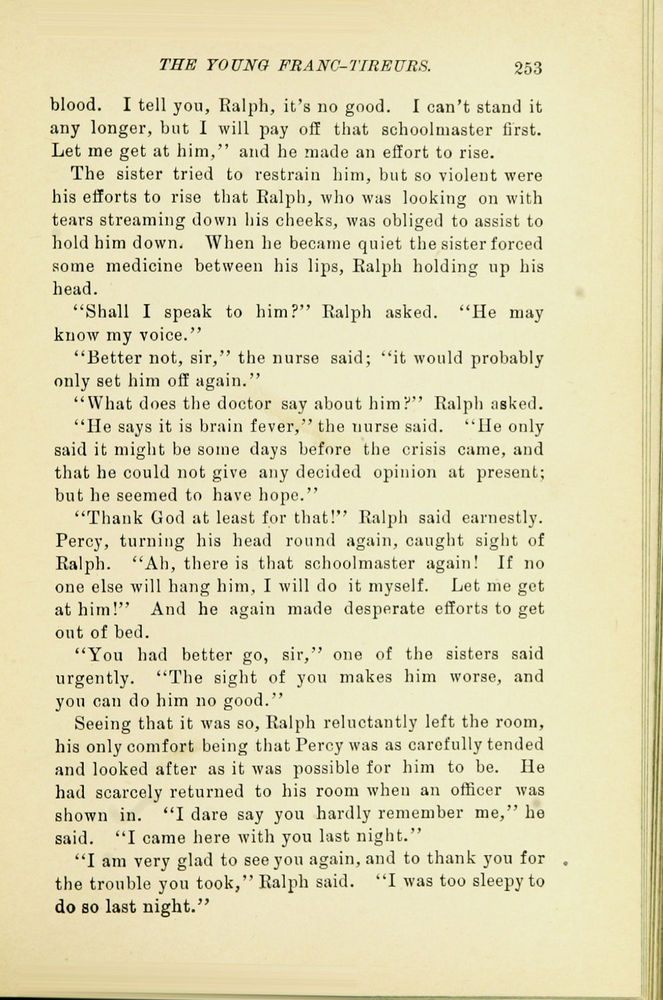 THE YOUNG FRANC-TIREURS. 253

blood. I tell you, Ralph, it's no good. I can't stand it any longer, but I will pay off that schoolmaster first. Let me get at him," and he made an effort to rise.

The sister tried to restrain him, but so violent were his efforts to rise that Ralph, who was looking on with tears streaming down his cheeks, was obliged to assist to hold him down. When he became quiet the sister forced some medicine between his lips, Ralph holding up his head.

"Shall I speak to him?" Ralph asked. "He may know my voice."

"Better not, sir," the nurse said; "it would probably only set him off again."

"What does the doctor say about him?" Ralph asked.

"He says it is brain fever," the nurse said. "He only said it might be some days before the crisis came, and that he could not give any decided opinion at present; but he seemed to have hope."

"Thank God at least for that!" Ralph said earnestly. Percy, turning his head round again, caught sight of Ralph. "Ah, there is that schoolmaster again! If no one else will hang him, I will do it myself. Let me get at him!" And he again made desperate efforts to get out of bed.

"You had better go, sir," one of the sisters said urgently. "The sight of you makes him worse, and you can do him no good."

Seeing that it was so, Ralph reluctantly left the room, his only comfort being that Percy was as carefully tended and looked after as it was possible for him to be. He had scarcely returned to his room when an officer was shown in. "I dare say you hardly remember me," he said. "I came here with you last night."

"I am very glad to see you again, and to thank you for the trouble you took," Ralph said. "I was too sleepy to do so last night."